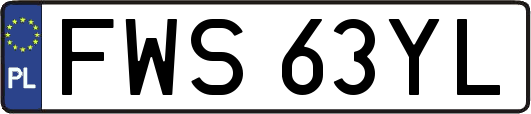 PL

FWS 63YL